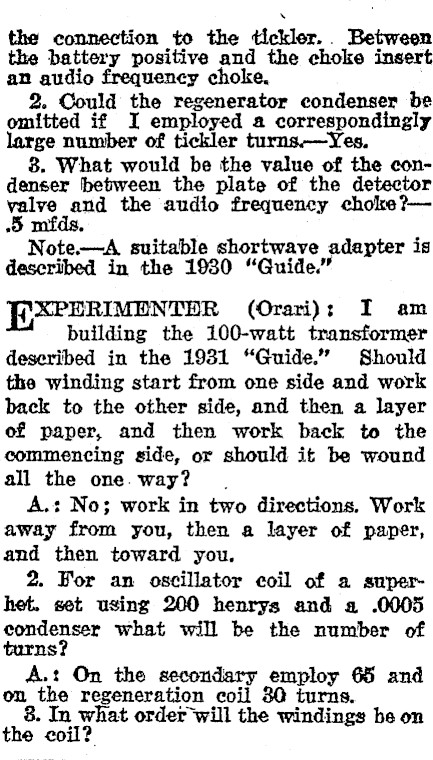 the connection to the tickler. Between the battery positive and the choke insert an audio frequency choke.

2. Could the regenerator condenser be omitted if I employed a correspondingly large number of tickler turns.—Yes.

3. What would be the value of the condenser between the plate of the detector valve and the audio frequency choke?—.5 mfds.

Note.—A suitable shortwave adapter is described in the 1930 "Guide."

EXPERIMENTER (Orari): I am building the 100-watt transformer described in the 1931 "Guide." Should the winding start from one side and work back to the other side, and then a layer of paper, and then work back to the commencing side, or should it be wound all the one way?

A.: No; work in two directions. Work away from you, then a layer of paper, and then toward you.

2. For an oscillator coil of a superhet. set using 200 henrys and a .0005 condenser what will be the number of turns?

A.: On the secondary employ 65 and on the regeneration coil 30 turns.

3. In what order will the windings be on the coil?